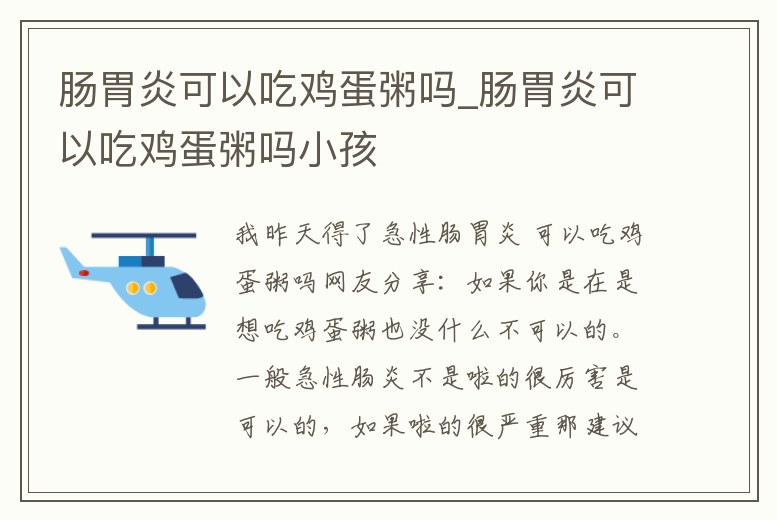 肠胃炎可以吃鸡蛋粥吗_肠胃炎可以吃鸡蛋粥吗小孩

我昨天得了急性肠胃炎 可以吃鸡蛋粥吗网友分享：如果你是在是想吃鸡蛋粥也没什么不可以的。一般急性肠炎不是啦的很厉害是可以的，如果啦的很严重那建议